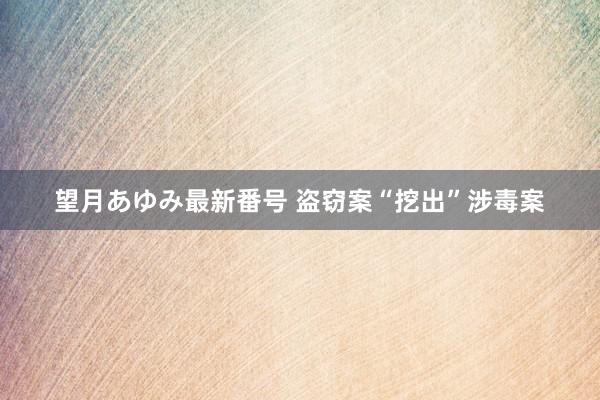 望月あゆみ最新番号 盗窃案“挖出”涉毒案